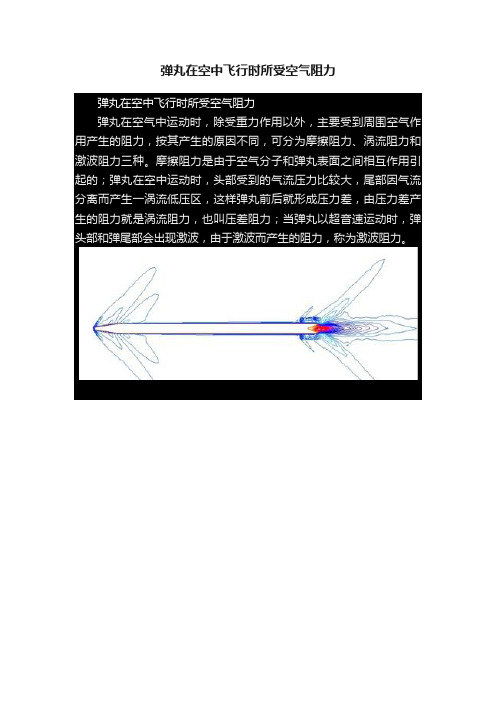 弹丸在空中飞行时所受空气阻力

弹丸在空中飞行时所受空气阻力

弹丸在空气中运动时，除受重力作用以外，主要受到周围空气作用产生的阻力，按其产生的原因不同，可分为摩擦阻力、涡流阻力和激波阻力三种。摩擦阻力是由于空气分子和弹丸表面之间相互作用引起的；弹丸在空中运动时，头部受到的气流压力比较大，尾部因气流分离而产生一涡流低压区，这样弹丸前后就形成压力差，由压力差产生的阻力就是涡流阻力，也叫压差阻力；当弹丸以超音速运动时，弹头部和弹尾部会出现激波，由于激波而产生的阻力，称为激波阻力。